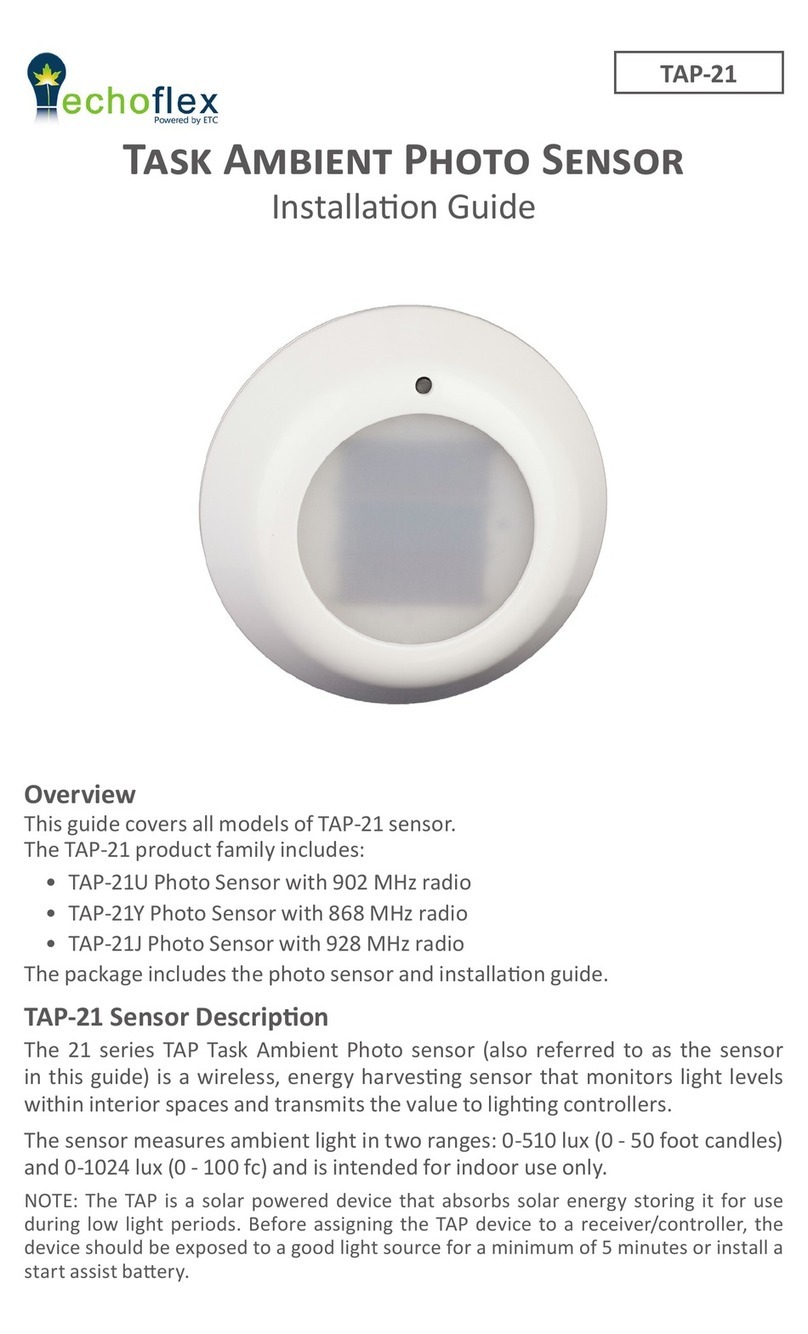 echoflex
Powered by ETC

TAP-21

TASK AMBIENT PHOTO SENSOR
Installation Guide

Overview
This guide covers all models of TAP-21 sensor.
The TAP-21 product family includes:
• TAP-21U Photo Sensor with 902 MHz radio
• TAP-21Y Photo Sensor with 868 MHz radio
• TAP-21J Photo Sensor with 928 MHz radio
The package includes the photo sensor and installation guide.

TAP-21 Sensor Description
The 21 series TAP Task Ambient Photo sensor (also referred to as the sensor in this guide) is a wireless, energy harvesting sensor that monitors light levels within interior spaces and transmits the value to lighting controllers.

The sensor measures ambient light in two ranges: 0-510 lux (0 - 50 foot candles) and 0-1024 lux (0 - 100 fc) and is intended for indoor use only.

NOTE: The TAP is a solar powered device that absorbs solar energy storing it for use during low light periods. Before assigning the TAP device to a receiver/controller, the device should be exposed to a good light source for a minimum of 5 minutes or install a start assist battery.